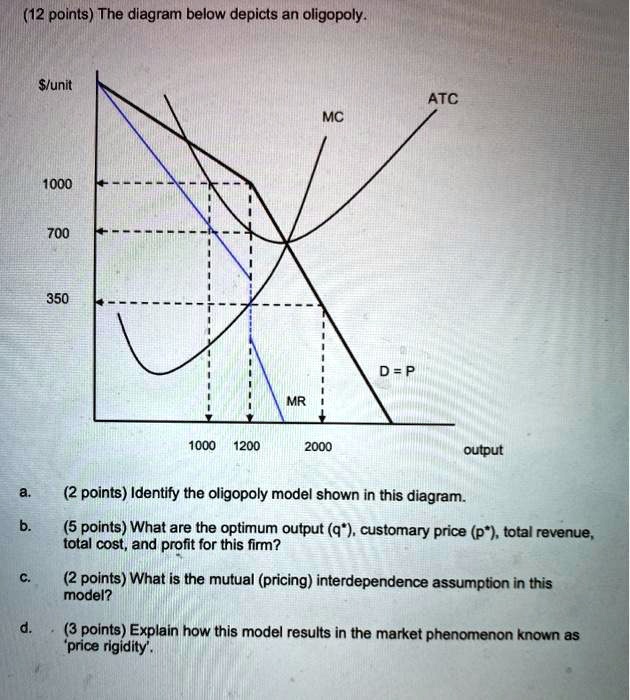 (12 points) The diagram below depicts an oligopoly.

$/unit

ATC

MC

1000

700

350

D = P

MR

1000 1200 2000 output

a. (2 points) Identify the oligopoly model shown in this diagram.

b. (5 points) What are the optimum output (q*), customary price (p*), total revenue, total cost, and profit for this firm?

c. (2 points) What is the mutual (pricing) interdependence assumption in this model?

d. (3 points) Explain how this model results in the market phenomenon known as 'price rigidity'.